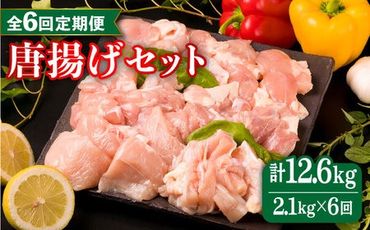 全6回定期便

唐揚げセット

計12.6kg

2.1kg×6回